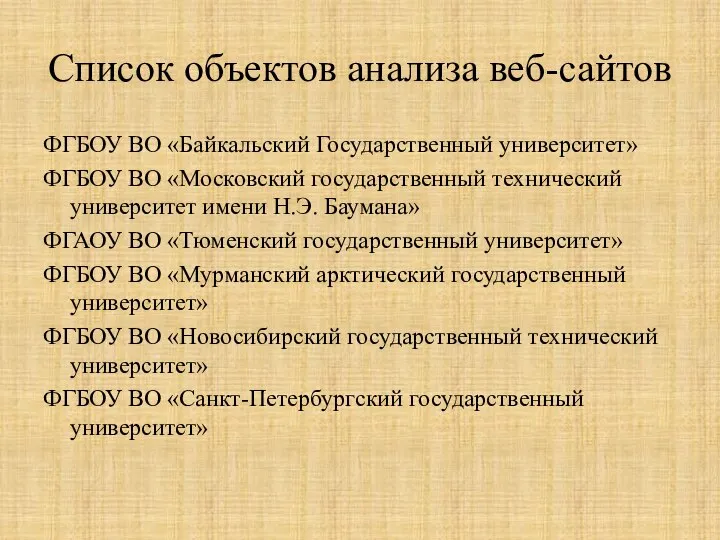 Список объектов анализа веб-сайтов

ФГБОУ ВО «Байкальский Государственный университет»

ФГБОУ ВО «Московский государственный технический университет имени Н.Э. Баумана»

ФГАОУ ВО «Тюменский государственный университет»

ФГБОУ ВО «Мурманский арктический государственный университет»

ФГБОУ ВО «Новосибирский государственный технический университет»

ФГБОУ ВО «Санкт-Петербургский государственный университет»